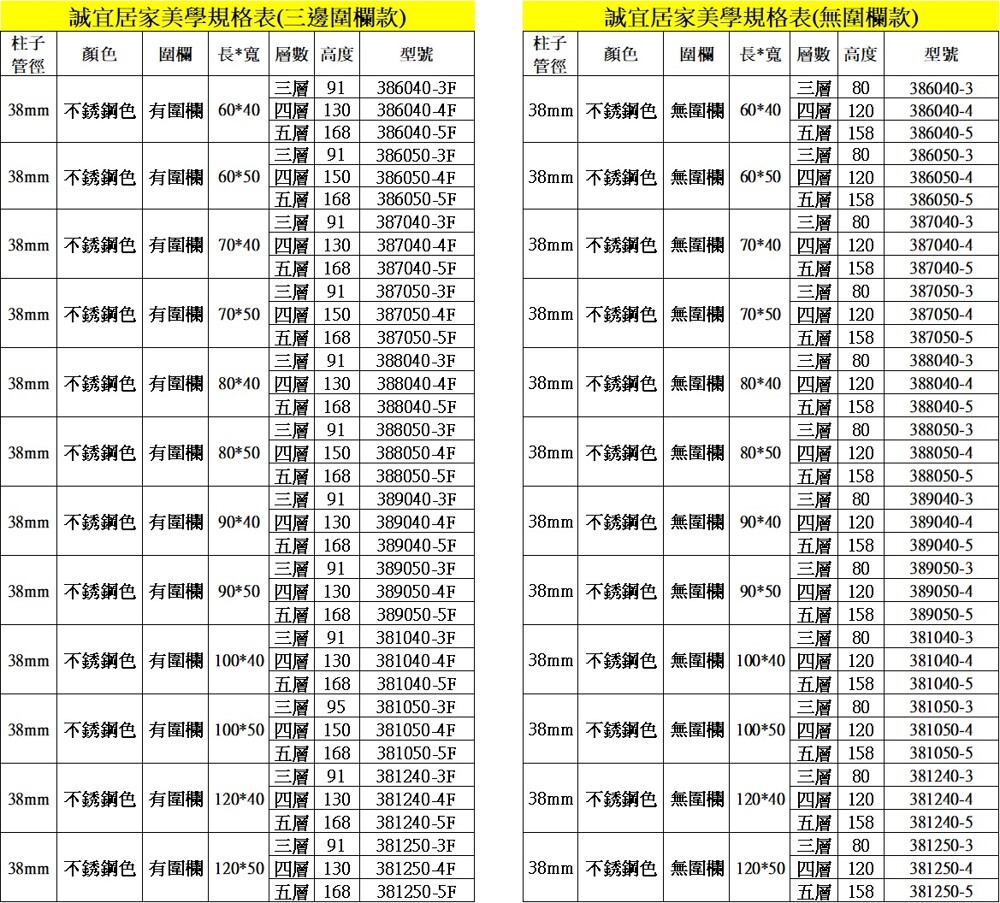 誠宜居家美學規格表(三邊圍欄款)

| 柱子管徑 | 顏色 | 圍欄 | 長*寬 | 層數 | 高度 | 型號 |
|---|---|---|---|---|---|---|
| 38mm | 不銹鋼色 | 有圍欄 | 60*40 | 三層 | 91 | 386040-3F |
| | | | | 四層 | 130 | 386040-4F |
| | | | | 五層 | 168 | 386040-5F |
| 38mm | 不銹鋼色 | 有圍欄 | 60*50 | 三層 | 91 | 386050-3F |
| | | | | 四層 | 150 | 386050-4F |
| | | | | 五層 | 168 | 386050-5F |
| 38mm | 不銹鋼色 | 有圍欄 | 70*40 | 三層 | 91 | 387040-3F |
| | | | | 四層 | 130 | 387040-4F |
| | | | | 五層 | 168 | 387040-5F |
| 38mm | 不銹鋼色 | 有圍欄 | 70*50 | 三層 | 91 | 387050-3F |
| | | | | 四層 | 150 | 387050-4F |
| | | | | 五層 | 168 | 387050-5F |
| 38mm | 不銹鋼色 | 有圍欄 | 80*40 | 三層 | 91 | 388040-3F |
| | | | | 四層 | 130 | 388040-4F |
| | | | | 五層 | 168 | 388040-5F |
| 38mm | 不銹鋼色 | 有圍欄 | 80*50 | 三層 | 91 | 388050-3F |
| | | | | 四層 | 150 | 388050-4F |
| | | | | 五層 | 168 | 388050-5F |
| 38mm | 不銹鋼色 | 有圍欄 | 90*40 | 三層 | 91 | 389040-3F |
| | | | | 四層 | 130 | 389040-4F |
| | | | | 五層 | 168 | 389040-5F |
| 38mm | 不銹鋼色 | 有圍欄 | 90*50 | 三層 | 91 | 389050-3F |
| | | | | 四層 | 130 | 389050-4F |
| | | | | 五層 | 168 | 389050-5F |
| 38mm | 不銹鋼色 | 有圍欄 | 100*40 | 三層 | 91 | 381040-3F |
| | | | | 四層 | 130 | 381040-4F |
| | | | | 五層 | 168 | 381040-5F |
| 38mm | 不銹鋼色 | 有圍欄 | 100*50 | 三層 | 95 | 381050-3F |
| | | | | 四層 | 150 | 381050-4F |
| | | | | 五層 | 168 | 381050-5F |
| 38mm | 不銹鋼色 | 有圍欄 | 120*40 | 三層 | 91 | 381240-3F |
| | | | | 四層 | 130 | 381240-4F |
| | | | | 五層 | 168 | 381240-5F |
| 38mm | 不銹鋼色 | 有圍欄 | 120*50 | 三層 | 91 | 381250-3F |
| | | | | 四層 | 130 | 381250-4F |
| | | | | 五層 | 168 | 381250-5F |

誠宜居家美學規格表(無圍欄款)

| 柱子管徑 | 顏色 | 圍欄 | 長*寬 | 層數 | 高度 | 型號 |
|---|---|---|---|---|---|---|
| 38mm | 不銹鋼色 | 無圍欄 | 60*40 | 三層 | 80 | 386040-3 |
| | | | | 四層 | 120 | 386040-4 |
| | | | | 五層 | 158 | 386040-5 |
| 38mm | 不銹鋼色 | 無圍欄 | 60*50 | 三層 | 80 | 386050-3 |
| | | | | 四層 | 120 | 386050-4 |
| | | | | 五層 | 158 | 386050-5 |
| 38mm | 不銹鋼色 | 無圍欄 | 70*40 | 三層 | 80 | 387040-3 |
| | | | | 四層 | 120 | 387040-4 |
| | | | | 五層 | 158 | 387040-5 |
| 38mm | 不銹鋼色 | 無圍欄 | 70*50 | 三層 | 80 | 387050-3 |
| | | | | 四層 | 120 | 387050-4 |
| | | | | 五層 | 158 | 387050-5 |
| 38mm | 不銹鋼色 | 無圍欄 | 80*40 | 三層 | 80 | 388040-3 |
| | | | | 四層 | 120 | 388040-4 |
| | | | | 五層 | 158 | 388040-5 |
| 38mm | 不銹鋼色 | 無圍欄 | 80*50 | 三層 | 80 | 388050-3 |
| | | | | 四層 | 120 | 388050-4 |
| | | | | 五層 | 158 | 388050-5 |
| 38mm | 不銹鋼色 | 無圍欄 | 90*40 | 三層 | 80 | 389040-3 |
| | | | | 四層 | 120 | 389040-4 |
| | | | | 五層 | 158 | 389040-5 |
| 38mm | 不銹鋼色 | 無圍欄 | 90*50 | 三層 | 80 | 389050-3 |
| | | | | 四層 | 120 | 389050-4 |
| | | | | 五層 | 158 | 389050-5 |
| 38mm | 不銹鋼色 | 無圍欄 | 100*40 | 三層 | 80 | 381040-3 |
| | | | | 四層 | 120 | 381040-4 |
| | | | | 五層 | 158 | 381040-5 |
| 38mm | 不銹鋼色 | 無圍欄 | 100*50 | 三層 | 80 | 381050-3 |
| | | | | 四層 | 120 | 381050-4 |
| | | | | 五層 | 158 | 381050-5 |
| 38mm | 不銹鋼色 | 無圍欄 | 120*40 | 三層 | 80 | 381240-3 |
| | | | | 四層 | 120 | 381240-4 |
| | | | | 五層 | 158 | 381240-5 |
| 38mm | 不銹鋼色 | 無圍欄 | 120*50 | 三層 | 80 | 381250-3 |
| | | | | 四層 | 120 | 381250-4 |
| | | | | 五層 | 158 | 381250-5 |